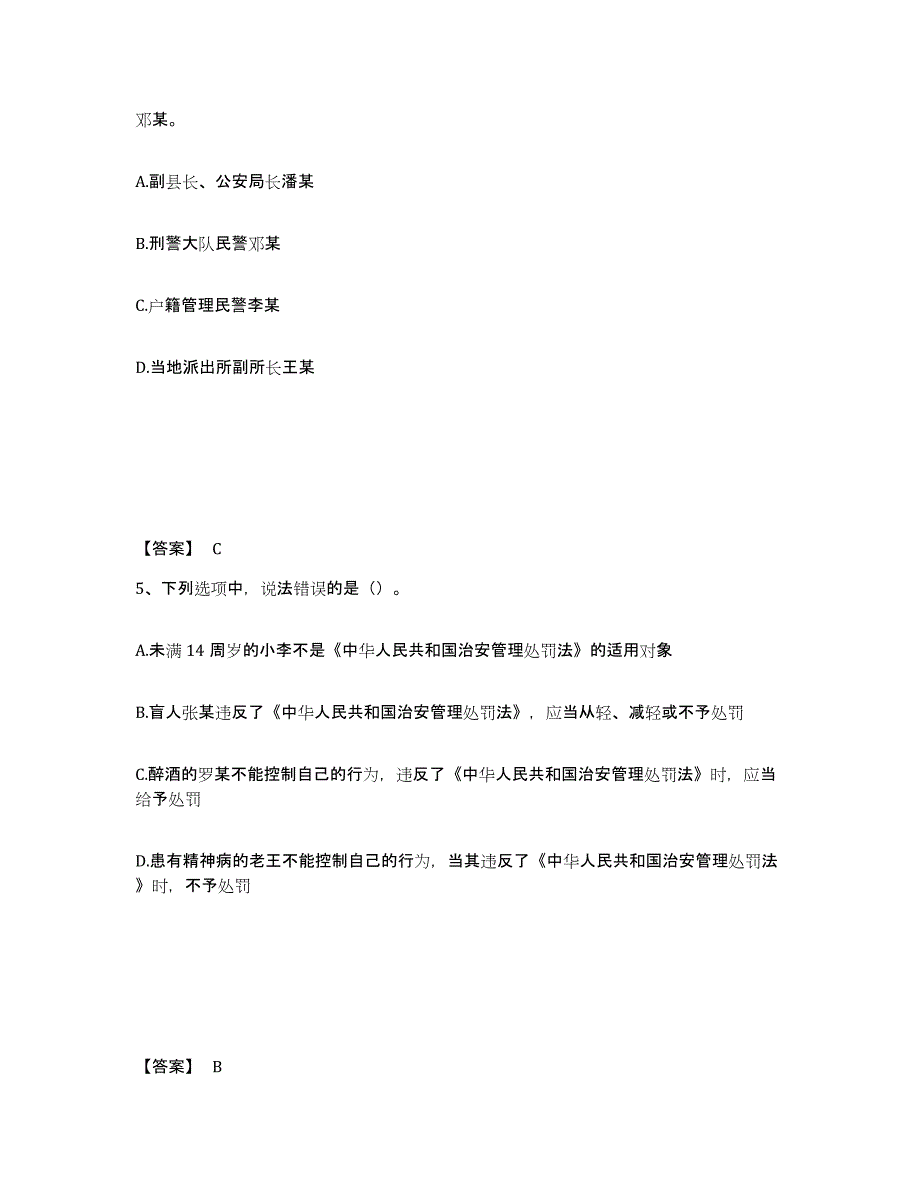 邓某。

A.副县长、公安局长潘某

B.刑警大队民警邓某

C.户籍管理民警李某

D.当地派出所副所长王某

【答案】 C

5、下列选项中，说法错误的是（）。

A.未满 14 周岁的小李不是《中华人民共和国治安管理处罚法》的适用对象

B.盲人张某违反了《中华人民共和国治安管理处罚法》，应当从轻、减轻或不予处罚

C.醉酒的罗某不能控制自己的行为，违反了《中华人民共和国治安管理处罚法》时，应当给予处罚

D.患有精神病的老王不能控制自己的行为，当其违反了《中华人民共和国治安管理处罚法》时，不予处罚

【答案】 B